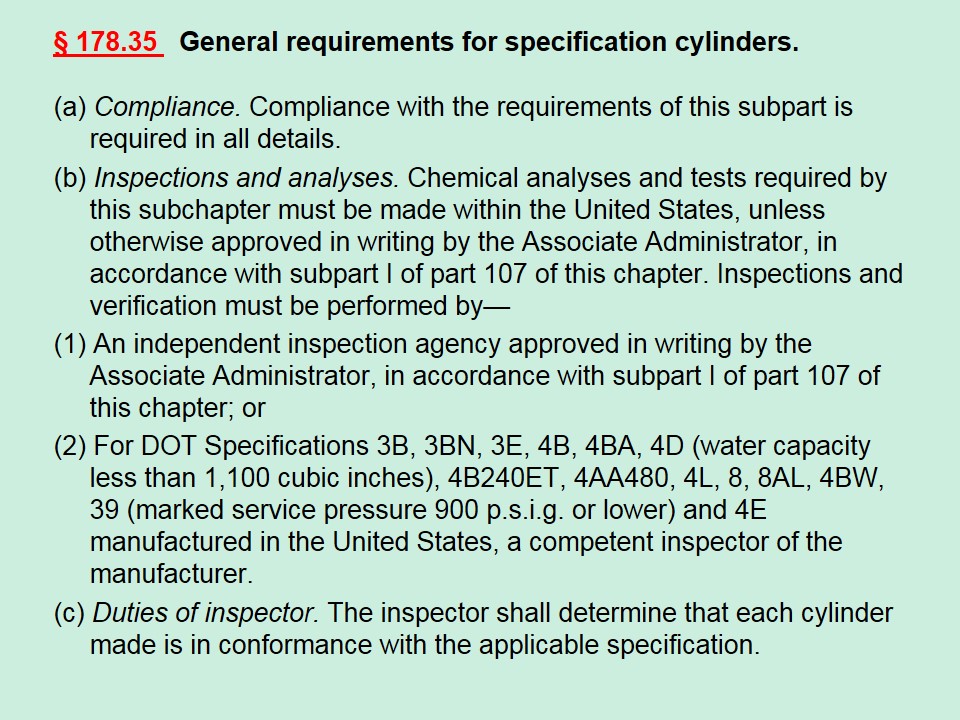 § 178.35 General requirements for specification cylinders.

(a) Compliance. Compliance with the requirements of this subpart is required in all details.

(b) Inspections and analyses. Chemical analyses and tests required by this subchapter must be made within the United States, unless otherwise approved in writing by the Associate Administrator, in accordance with subpart I of part 107 of this chapter. Inspections and verification must be performed by—

(1) An independent inspection agency approved in writing by the Associate Administrator, in accordance with subpart I of part 107 of this chapter; or

(2) For DOT Specifications 3B, 3BN, 3E, 4B, 4BA, 4D (water capacity less than 1,100 cubic inches), 4B240ET, 4AA480, 4L, 8, 8AL, 4BW, 39 (marked service pressure 900 p.s.i.g. or lower) and 4E manufactured in the United States, a competent inspector of the manufacturer.

(c) Duties of inspector. The inspector shall determine that each cylinder made is in conformance with the applicable specification.